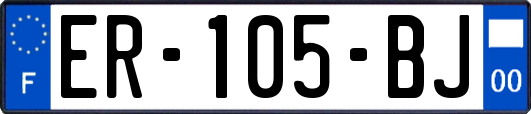 F

ER-105-BJ

00